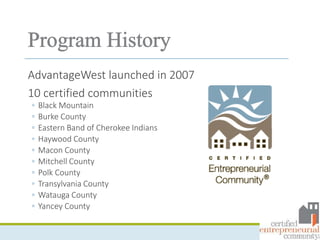 Program History

AdvantageWest launched in 2007

10 certified communities

- Black Mountain
- Burke County
- Eastern Band of Cherokee Indians
- Haywood County
- Macon County
- Mitchell County
- Polk County
- Transylvania County
- Watauga County
- Yancey County

CERTIFIED
Entrepreneurial Community®

certified entrepreneurial community